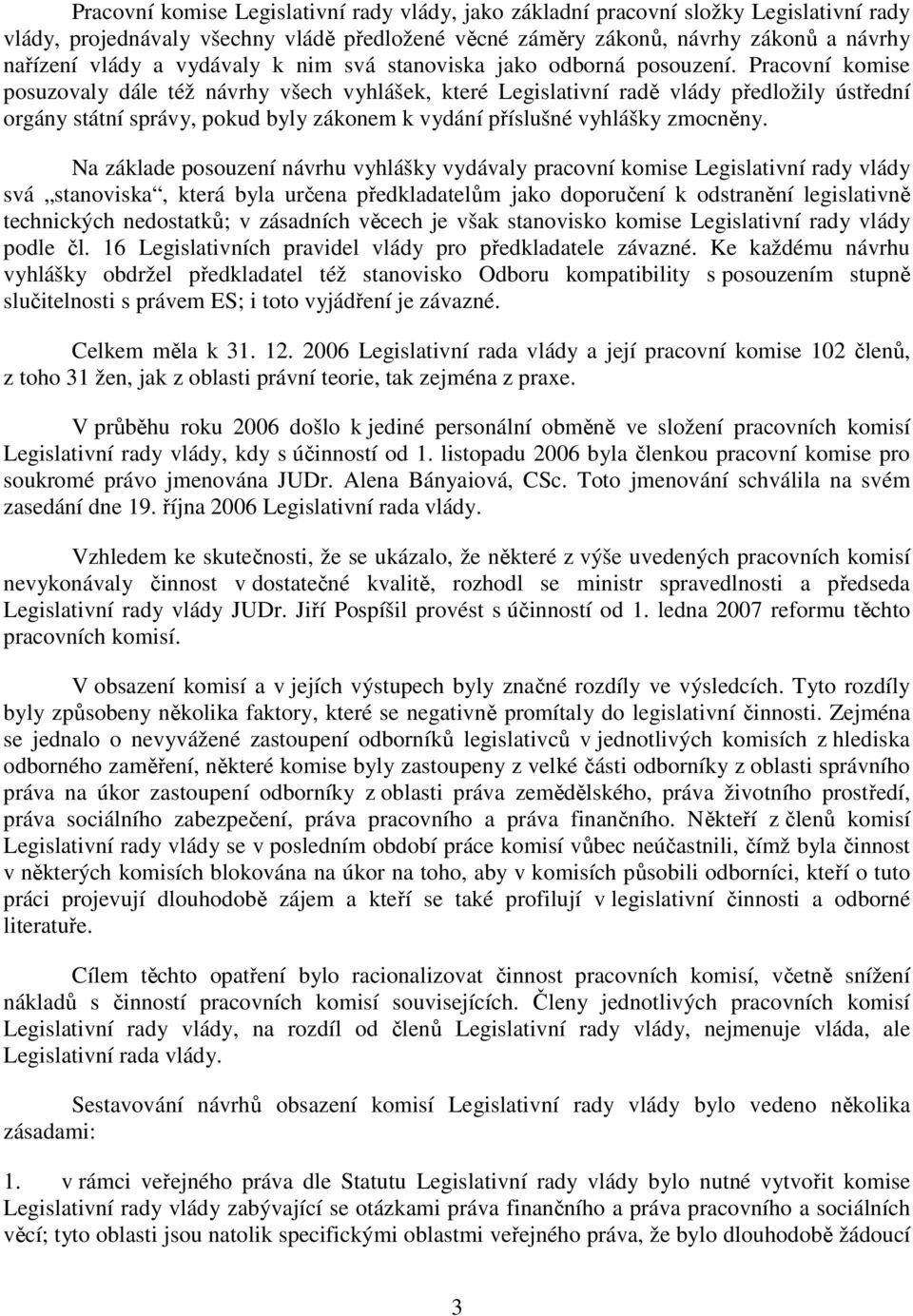 Pracovní komise Legislativní rady vlády, jako základní pracovní složky Legislativní rady vlády, projednávaly všechny vládě předložené věcné záměry zákonů, návrhy zákonů a návrhy nařízení vlády a vydávaly k nim svá stanoviska jako odborná posouzení. Pracovní komise posuzovaly dále též návrhy všech vyhlášek, které Legislativní radě vlády předložily ústřední orgány státní správy, pokud byly zákonem k vydání příslušné vyhlášky zmocněny.

Na základe posouzení návrhu vyhlášky vydávaly pracovní komise Legislativní rady vlády svá „stanoviska“, která byla určena předkladatelům jako doporučení k odstranění legislativně technických nedostatků; v zásadních věcech je však stanovisko komise Legislativní rady vlády podle čl. 16 Legislativních pravidel vlády pro předkladatele závazné. Ke každému návrhu vyhlášky obdržel předkladatel též stanovisko Odboru kompatibility s posouzením stupně slučitelnosti s právem ES; i toto vyjádření je závazné.

Celkem měla k 31. 12. 2006 Legislativní rada vlády a její pracovní komise 102 členů, z toho 31 žen, jak z oblasti právní teorie, tak zejména z praxe.

V průběhu roku 2006 došlo k jediné personální obměně ve složení pracovních komisí Legislativní rady vlády, kdy s účinností od 1. listopadu 2006 byla členkou pracovní komise pro soukromé právo jmenována JUDr. Alena Bányaiová, CSc. Toto jmenování schválila na svém zasedání dne 19. října 2006 Legislativní rada vlády.

Vzhledem ke skutečnosti, že se ukázalo, že některé z výše uvedených pracovních komisí nevykonávaly činnost v dostatečné kvalitě, rozhodl se ministr spravedlnosti a předseda Legislativní rady vlády JUDr. Jiří Pospíšil provést s účinností od 1. ledna 2007 reformu těchto pracovních komisí.

V obsazení komisí a v jejich výstupech byly značné rozdíly ve výsledcích. Tyto rozdíly byly způsobeny několika faktory, které se negativně promítaly do legislativní činnosti. Zejména se jednalo o nevyvážené zastoupení odborníků legislativců v jednotlivých komisích z hlediska odborného zaměření, některé komise byly zastoupeny z velké části odborníky z oblasti správního práva na úkor zastoupení odborníky z oblasti práva zemědělského, práva životního prostředí, práva sociálního zabezpečení, práva pracovního a práva finančního. Někteří z členů komisí Legislativní rady vlády se v posledním období práce komisí vůbec neúčastnili, čímž byla činnost v některých komisích blokována na úkor na toho, aby v komisích působili odborníci, kteří o tuto práci projevují dlouhodobě zájem a kteří se také profilují v legislativní činnosti a odborné literatuře.

Cílem těchto opatření bylo racionalizovat činnost pracovních komisí, včetně snížení nákladů s činností pracovních komisí souvisejících. Členy jednotlivých pracovních komisí Legislativní rady vlády, na rozdíl od členů Legislativní rady vlády, nejmenuje vláda, ale Legislativní rada vlády.

Sestavování návrhů obsazení komisí Legislativní rady vlády bylo vedeno několika zásadami:

1. v rámci veřejného práva dle Statutu Legislativní rady vlády bylo nutné vytvořit komise Legislativní rady vlády zabývající se otázkami práva finančního a práva pracovního a sociálních věcí; tyto oblasti jsou natolik specifickými oblastmi veřejného práva, že bylo dlouhodobě žádoucí

3